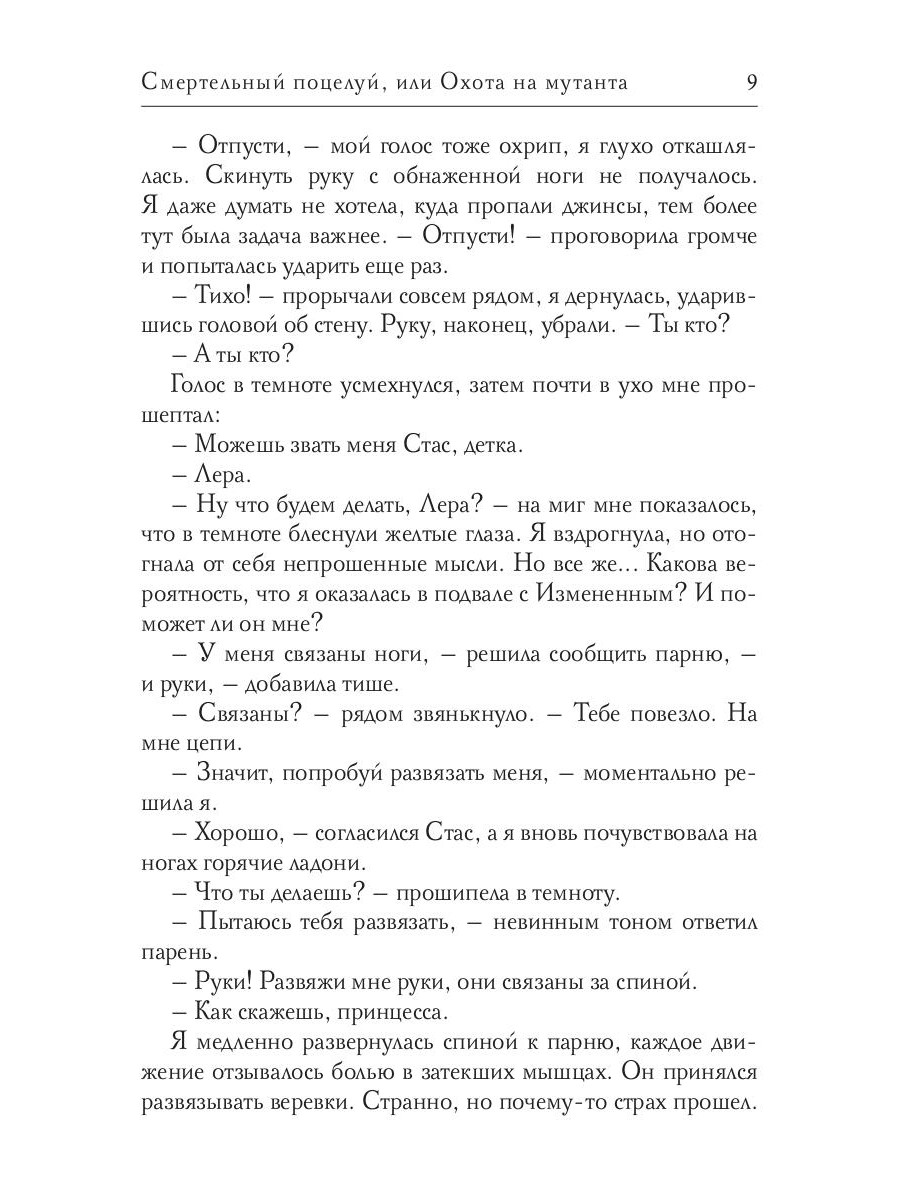 Смертельный поцелуй, или Охота на мутанта 9

– Отпусти, – мой голос тоже охрип, я глухо откашлялась. Скинуть руку с обнаженной ноги не получалось. Я даже думать не хотела, куда пропали джинсы, тем более тут была задача важнее. – Отпусти! – проговорила громче и попыталась ударить еще раз.

– Тихо! – прорычали совсем рядом, я дернулась, ударившись головой об стену. Руку, наконец, убрали. – Ты кто?

– А ты кто?

Голос в темноте усмехнулся, затем почти в ухо мне прошептал:

– Можешь звать меня Стас, детка.

– Лера.

– Ну что будем делать, Лера? – на миг мне показалось, что в темноте блеснули желтые глаза. Я вздрогнула, но отогнала от себя непрошенные мысли. Но все же… Какова вероятность, что я оказалась в подвале с Измененным? И поможет ли он мне?

– У меня связаны ноги, – решила сообщить парню, – и руки, – добавила тише.

– Связаны? – рядом звянькнуло. – Тебе повезло. На мне цепи.

– Значит, попробуй развязать меня, – моментально решила я.

– Хорошо, – согласился Стас, а я вновь почувствовала на ногах горячие ладони.

– Что ты делаешь? – прошипела в темноту.

– Пытаюсь тебя развязать, – невинным тоном ответил парень.

– Руки! Развяжи мне руки, они связаны за спиной.

– Как скажешь, принцесса.

Я медленно развернулась спиной к парню, каждое движение отзывалось болью в затекших мышцах. Он принялся развязывать веревки. Странно, но почему-то страх прошел.